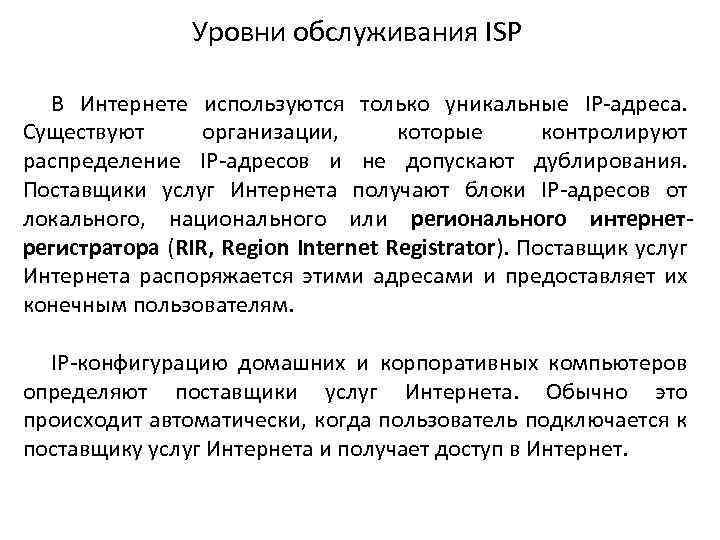 Уровни обслуживания ISP

В Интернете используются только уникальные IP-адреса. Существуют организации, которые контролируют распределение IP-адресов и не допускают дублирования. Поставщики услуг Интернета получают блоки IP-адресов от локального, национального или регионального интернет-регистратора (RIR, Region Internet Registrator). Поставщик услуг Интернета распоряжается этими адресами и предоставляет их конечным пользователям.

IP-конфигурацию домашних и корпоративных компьютеров определяют поставщики услуг Интернета. Обычно это происходит автоматически, когда пользователь подключается к поставщику услуг Интернета и получает доступ в Интернет.